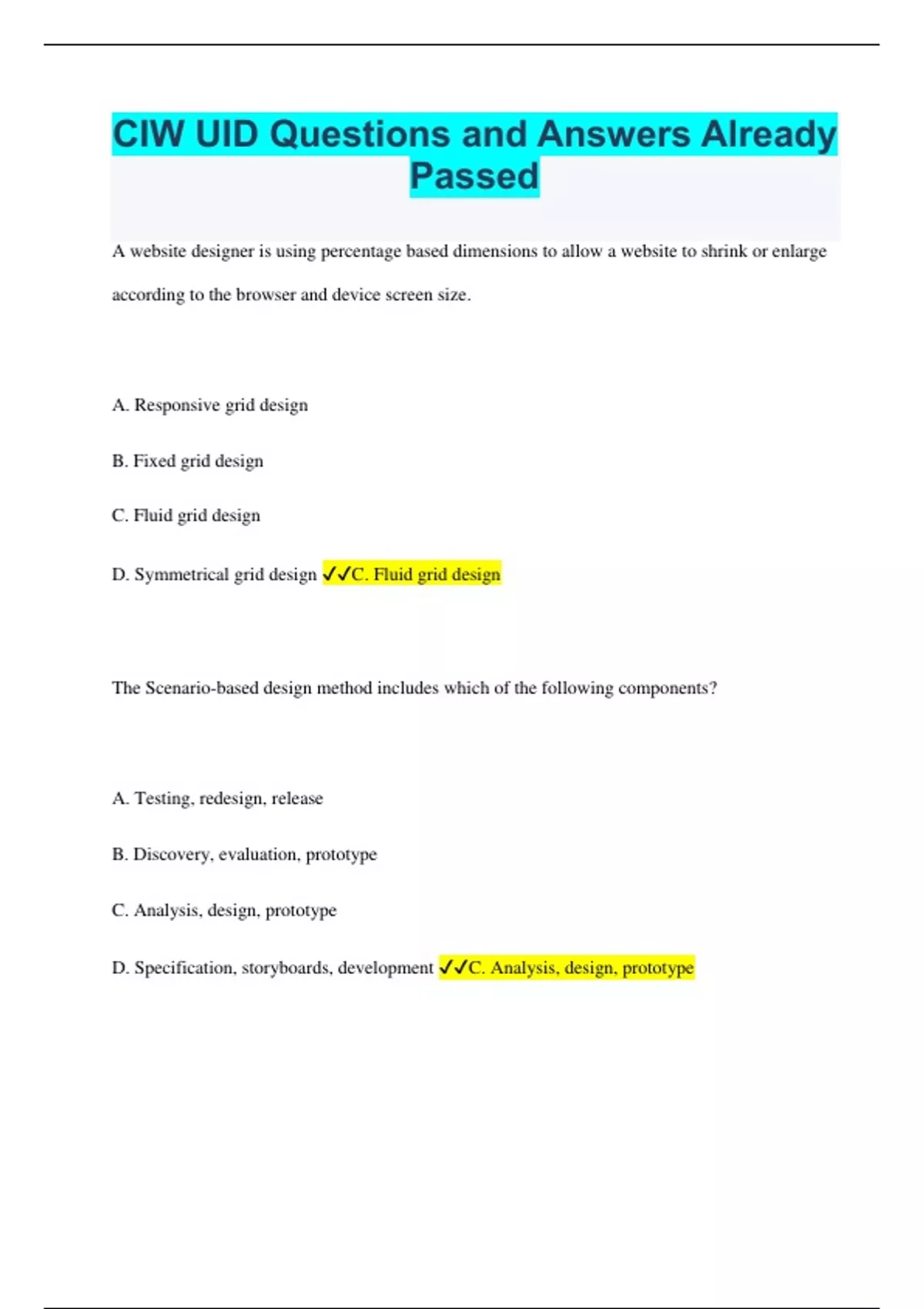 CIW UID Questions and Answers Already Passed

A website designer is using percentage based dimensions to allow a website to shrink or enlarge according to the browser and device screen size.

A. Responsive grid design

B. Fixed grid design

C. Fluid grid design

D. Symmetrical grid design ✓✓C. Fluid grid design

The Scenario-based design method includes which of the following components?

A. Testing, redesign, release

B. Discovery, evaluation, prototype

C. Analysis, design, prototype

D. Specification, storyboards, development ✓✓C. Analysis, design, prototype